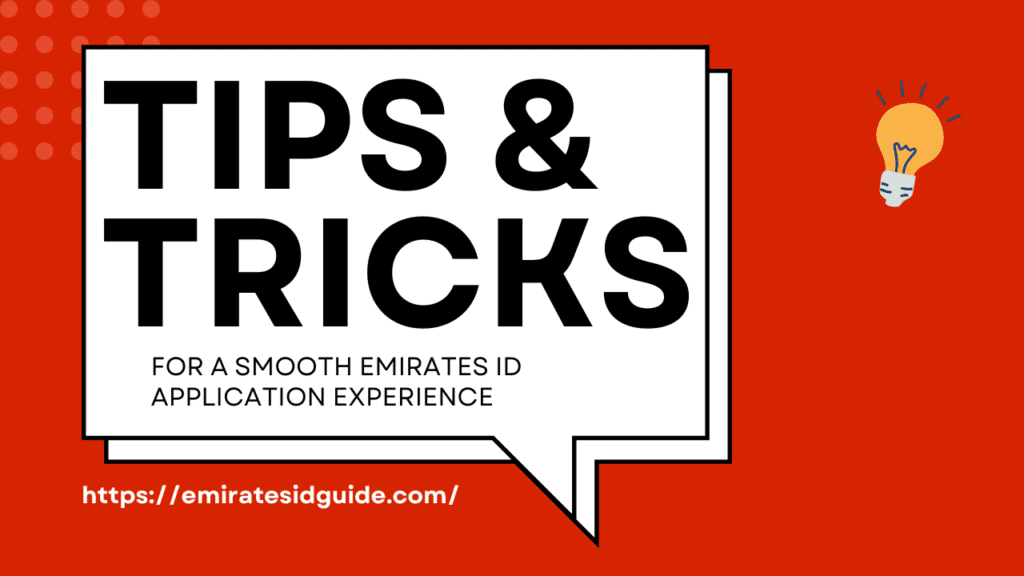 TIPS &
TRICKS

FOR A SMOOTH EMIRATES ID APPLICATION EXPERIENCE

https://emiratesidguide.com/